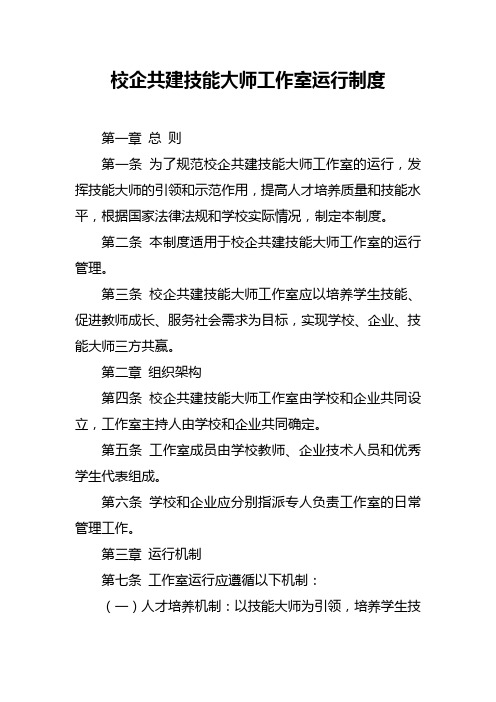 校企共建技能大师工作室运行制度

第一章 总 则

第一条 为了规范校企共建技能大师工作室的运行，发挥技能大师的引领和示范作用，提高人才培养质量和技能水平，根据国家法律法规和学校实际情况，制定本制度。

第二条 本制度适用于校企共建技能大师工作室的运行管理。

第三条 校企共建技能大师工作室应以培养学生技能、促进教师成长、服务社会需求为目标，实现学校、企业、技能大师三方共赢。

第二章 组织架构

第四条 校企共建技能大师工作室由学校和企业共同设立，工作室主持人由学校和企业共同确定。

第五条 工作室成员由学校教师、企业技术人员和优秀学生代表组成。

第六条 学校和企业应分别指派专人负责工作室的日常管理工作。

第三章 运行机制

第七条 工作室运行应遵循以下机制：

（一）人才培养机制：以技能大师为引领，培养学生技